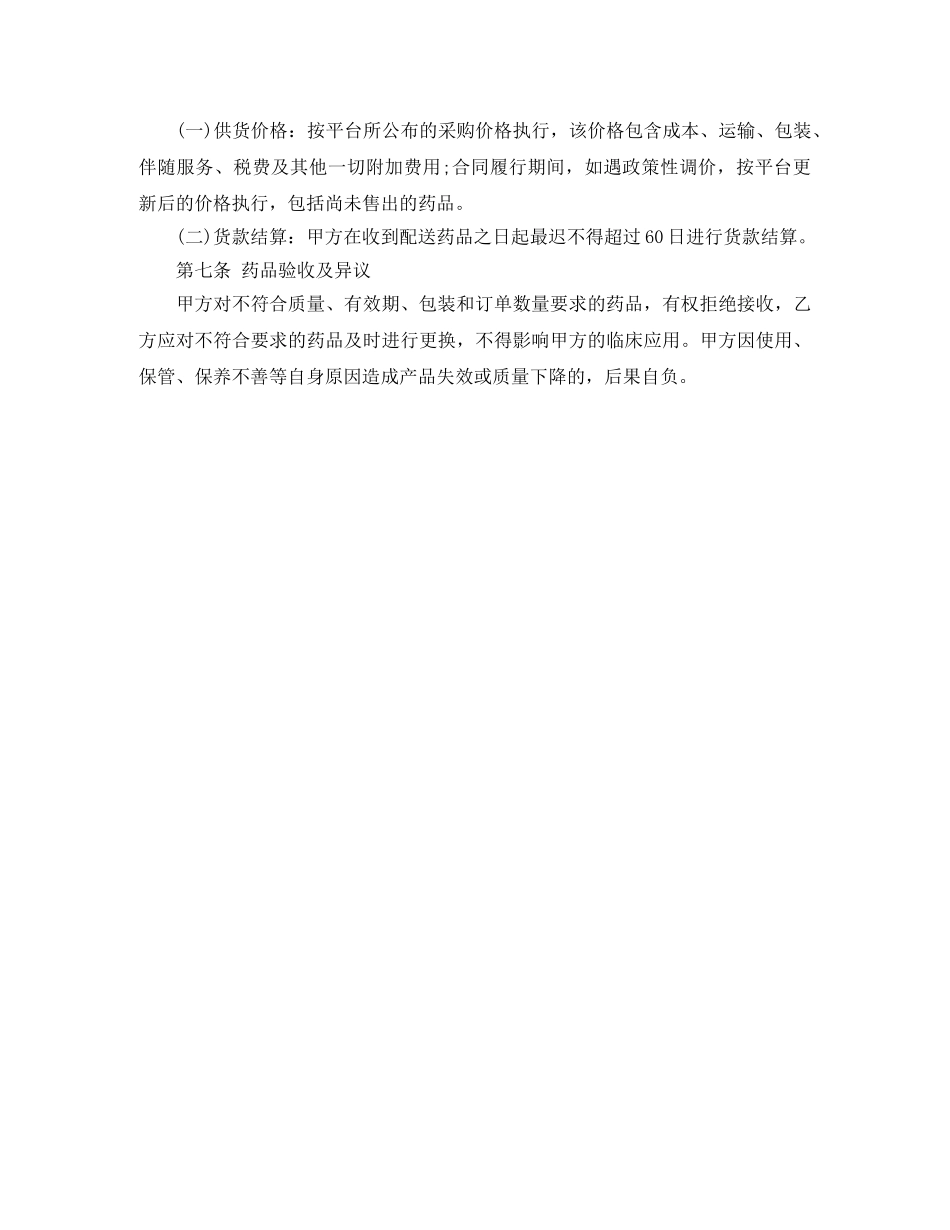 (一)供货价格：按平台所公布的采购价格执行，该价格包含成本、运输、包装、伴随服务、税费及其他一切附加费用;合同履行期间，如遇政策性调价，按平台更新后的价格执行，包括尚未售出的药品。

(二)货款结算：甲方在收到配送药品之日起最迟不得超过60日进行货款结算。

第七条 药品验收及异议

甲方对不符合质量、有效期、包装和订单数量要求的药品，有权拒绝接收，乙方应对不符合要求的药品及时进行更换，不得影响甲方的临床应用。甲方因使用、保管、保养不善等自身原因造成产品失效或质量下降的，后果自负。